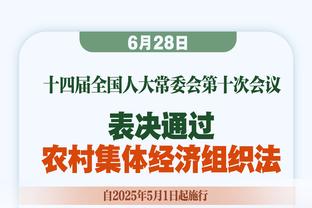 6月28日

十四届全国人大常委会第十次会议

表决通过
农村集体经济组织法

自2025年5月1日起施行